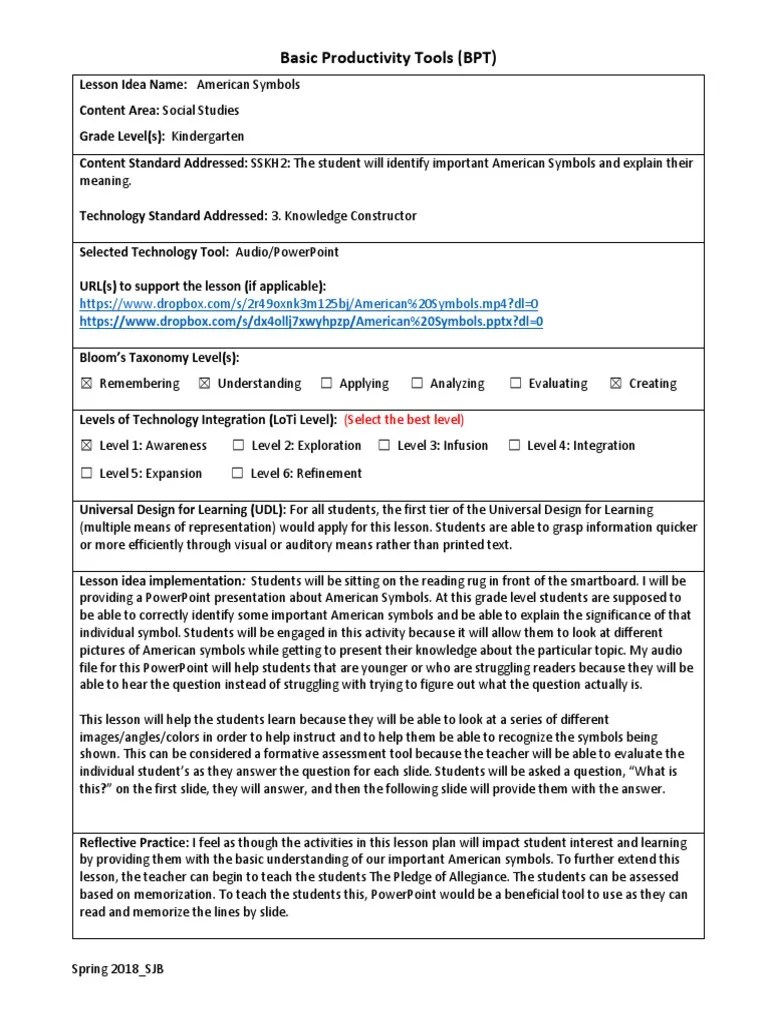 Basic Productivity Tools (BPT)

Lesson Idea Name: American Symbols

Content Area: Social Studies

Grade Level(s): Kindergarten

Content Standard Addressed: SSKH2: The student will identify important American Symbols and explain their meaning.

Technology Standard Addressed: 3. Knowledge Constructor

Selected Technology Tool: Audio/PowerPoint

URL(s) to support the lesson (if applicable):
https://www.dropbox.com/s/2r49oxnk3m125bj/American%20Symbols.mp4?dl=0
https://www.dropbox.com/s/dx4ollj7xwyhpzp/American%20Symbols.pptx?dl=0

Bloom's Taxonomy Level(s):

☒ Remembering ☒ Understanding ☐ Applying ☐ Analyzing ☐ Evaluating ☒ Creating

Levels of Technology Integration (LoTi Level): (Select the best level)

☒ Level 1: Awareness ☐ Level 2: Exploration ☐ Level 3: Infusion ☐ Level 4: Integration

☐ Level 5: Expansion ☐ Level 6: Refinement

Universal Design for Learning (UDL): For all students, the first tier of the Universal Design for Learning (multiple means of representation) would apply for this lesson. Students are able to grasp information quicker or more efficiently through visual or auditory means rather than printed text.

Lesson idea implementation: Students will be sitting on the reading rug in front of the smartboard. I will be providing a PowerPoint presentation about American Symbols. At this grade level students are supposed to be able to correctly identify some important American symbols and be able to explain the significance of that individual symbol. Students will be engaged in this activity because it will allow them to look at different pictures of American symbols while getting to present their knowledge about the particular topic. My audio file for this PowerPoint will help students that are younger or who are struggling readers because they will be able to hear the question instead of struggling with trying to figure out what the question actually is.

This lesson will help the students learn because they will be able to look at a series of different images/angles/colors in order to help instruct and to help them be able to recognize the symbols being shown. This can be considered a formative assessment tool because the teacher will be able to evaluate the individual student's as they answer the question for each slide. Students will be asked a question, "What is this?" on the first slide, they will answer, and then the following slide will provide them with the answer.

Reflective Practice: I feel as though the activities in this lesson plan will impact student interest and learning by providing them with the basic understanding of our important American symbols. To further extend this lesson, the teacher can begin to teach the students The Pledge of Allegiance. The students can be assessed based on memorization. To teach the students this, PowerPoint would be a beneficial tool to use as they can read and memorize the lines by slide.

Spring 2018_SJB